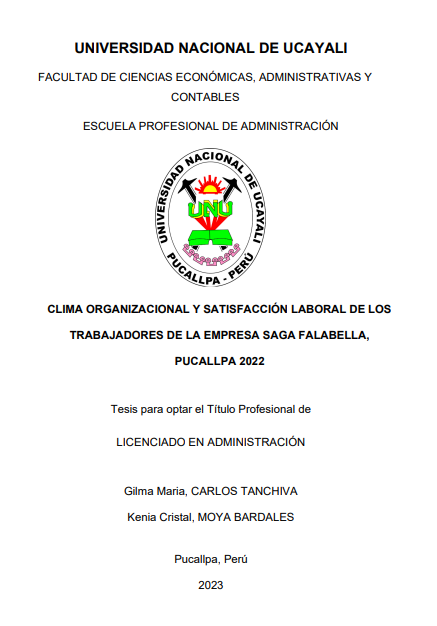 UNIVERSIDAD NACIONAL DE UCAYALI

FACULTAD DE CIENCIAS ECONÓMICAS, ADMINISTRATIVAS Y CONTABLES

ESCUELA PROFESIONAL DE ADMINISTRACIÓN

UNIVERSIDAD NACIONAL DE UCAYALI
UNU
PUCALLPA - PERÚ

CLIMA ORGANIZACIONAL Y SATISFACCIÓN LABORAL DE LOS TRABAJADORES DE LA EMPRESA SAGA FALABELLA, PUCALLPA 2022

Tesis para optar el Título Profesional de

LICENCIADO EN ADMINISTRACIÓN

Gilma Maria, CARLOS TANCHIVA

Kenia Cristal, MOYA BARDALES

Pucallpa, Perú

2023